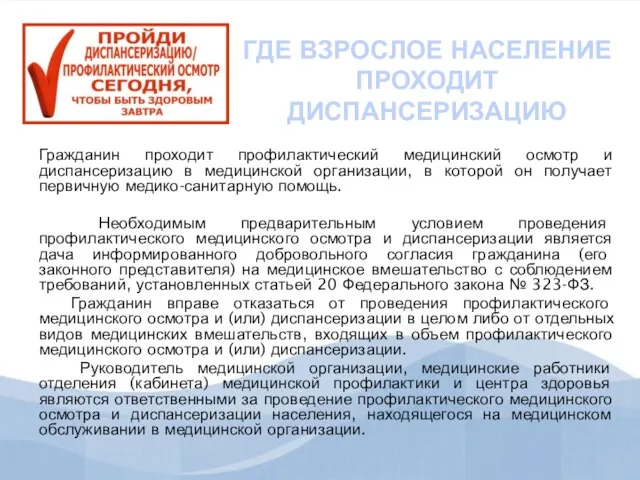 ПРОЙДИ ДИСПАНСЕРИЗАЦИЮ/ ПРОФИЛАКТИЧЕСКИЙ ОСМОТР СЕГОДНЯ, ЧТОБЫ БЫТЬ ЗДОРОВЫМ ЗАВТРА

ГДЕ ВЗРОСЛОЕ НАСЕЛЕНИЕ ПРОХОДИТ ДИСПАНСЕРИЗАЦИЮ

Гражданин проходит профилактический медицинский осмотр и диспансеризацию в медицинской организации, в которой он получает первичную медико-санитарную помощь.

Необходимым предварительным условием проведения профилактического медицинского осмотра и диспансеризации является дача информированного добровольного согласия гражданина (его законного представителя) на медицинское вмешательство с соблюдением требований, установленных статьей 20 Федерального закона № 323-ФЗ.

Гражданин вправе отказаться от проведения профилактического медицинского осмотра и (или) диспансеризации в целом либо от отдельных видов медицинских вмешательств, входящих в объем профилактического медицинского осмотра и (или) диспансеризации.

Руководитель медицинской организации, медицинские работники отделения (кабинета) медицинской профилактики и центра здоровья являются ответственными за проведение профилактического медицинского осмотра и диспансеризации населения, находящегося на медицинском обслуживании в медицинской организации.